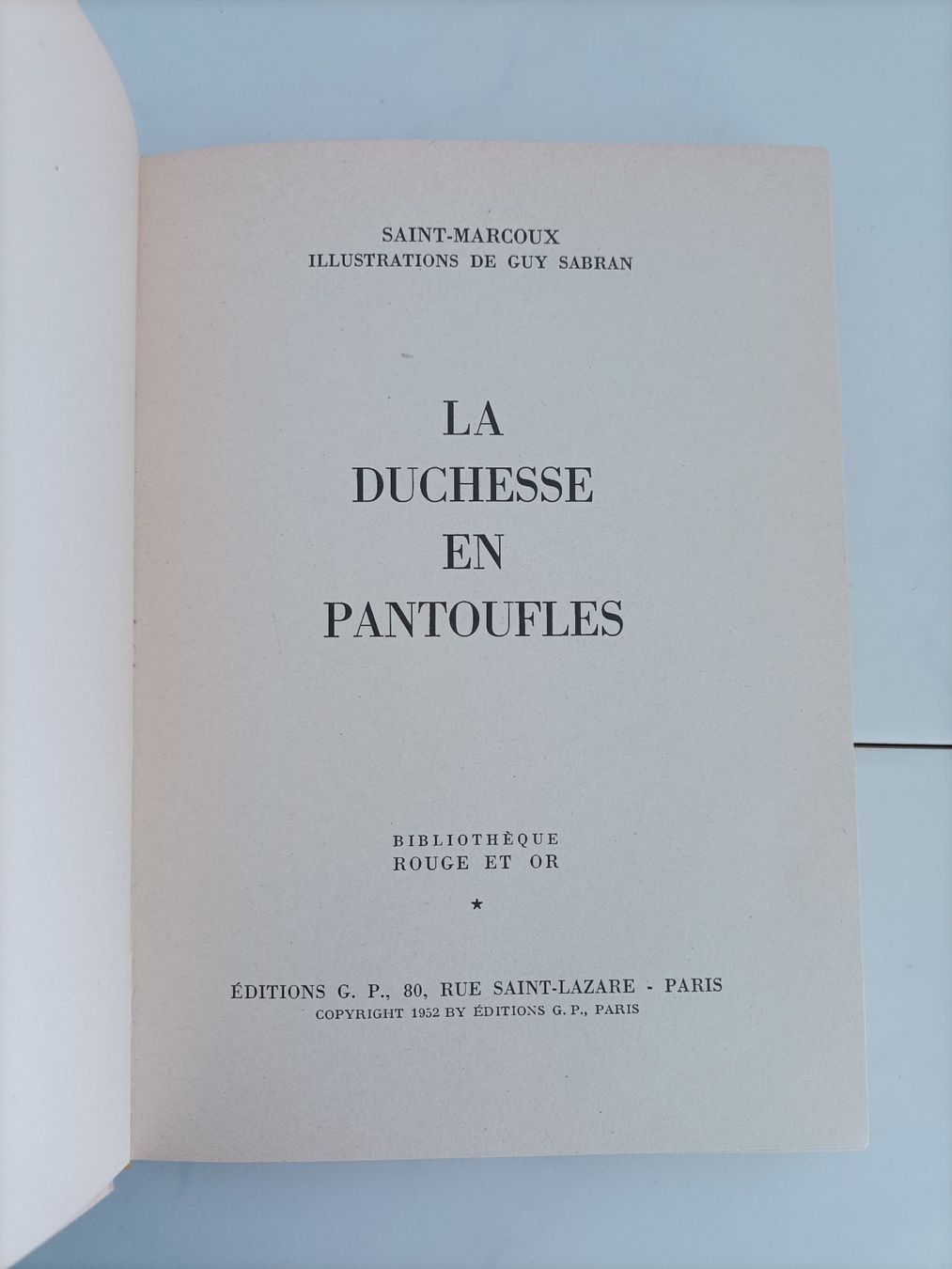 SAINT-MARCOUX
ILLUSTRATIONS DE GUY SABRAN

LA
DUCHESSE
EN
PANTOUFLES

BIBLIOTHÈQUE
ROUGE ET OR

★

ÉDITIONS G. P., 80, RUE SAINT-LAZARE - PARIS
COPYRIGHT 1952 BY ÉDITIONS G. P., PARIS